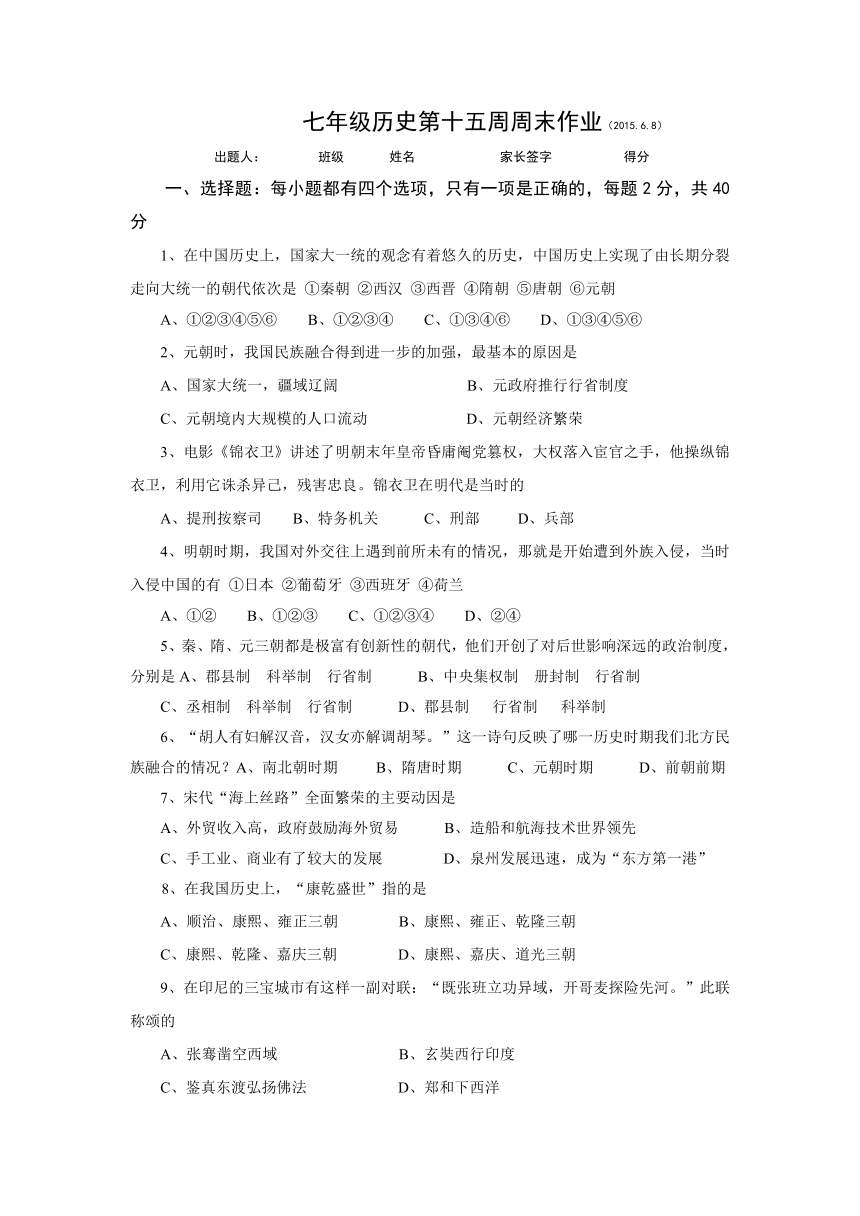 七年级历史第十五周周末作业（2015.6.8）

出题人：　　班级　　姓名　　家长签字　　得分

一、选择题：每小题都有四个选项，只有一项是正确的，每题 2 分，共 40 分

1、在中国历史上，国家大一统的观念有着悠久的历史，中国历史上实现了由长期分裂走向大统一的朝代依次是 ①秦朝 ②西汉 ③西晋 ④隋朝 ⑤唐朝 ⑥元朝

A、①②③④⑤⑥　　B、①②③④　　C、①③④⑥　　D、①③④⑤⑥

2、元朝时，我国民族融合得到进一步的加强，最基本的原因是

A、国家大统一，疆域辽阔　　B、元政府推行行省制度

C、元朝境内大规模的人口流动　　D、元朝经济繁荣

3、电影《锦衣卫》讲述了明朝末年皇帝昏庸阉党篡权，大权落入宦官之手，他操纵锦衣卫，利用它诛杀异己，残害忠良。锦衣卫在明代是当时的

A、提刑按察司　　B、特务机关　　C、刑部　　D、兵部

4、明朝时期，我国对外交往上遇到前所未有的情况，那就是开始遭到外族入侵，当时入侵中国的有 ①日本 ②葡萄牙 ③西班牙 ④荷兰

A、①②　　B、①②③　　C、①②③④　　D、②④

5、秦、隋、元三朝都是极富有创新性的朝代，他们开创了对后世影响深远的政治制度，分别是 A、郡县制　科举制　行省制　　B、中央集权制　册封制　行省制

C、丞相制　科举制　行省制　　D、郡县制　行省制　科举制

6、“胡人有妇解汉音，汉女亦解调胡琴。”这一诗句反映了哪一历史时期我们北方民族融合的情况？A、南北朝时期　　B、隋唐时期　　C、元朝时期　　D、前朝前期

7、宋代“海上丝路”全面繁荣的主要动因是

A、外贸收入高，政府鼓励海外贸易　　B、造船和航海技术世界领先

C、手工业、商业有了较大的发展　　D、泉州发展迅速，成为“东方第一港”

8、在我国历史上，“康乾盛世”指的是

A、顺治、康熙、雍正三朝　　B、康熙、雍正、乾隆三朝

C、康熙、乾隆、嘉庆三朝　　D、康熙、嘉庆、道光三朝

9、在印尼的三宝城市有这样一副对联：“既张班立功异域，开哥麦探险先河。”此联称颂的

A、张骞凿空西域　　B、玄奘西行印度

C、鉴真东渡弘扬佛法　　D、郑和下西洋